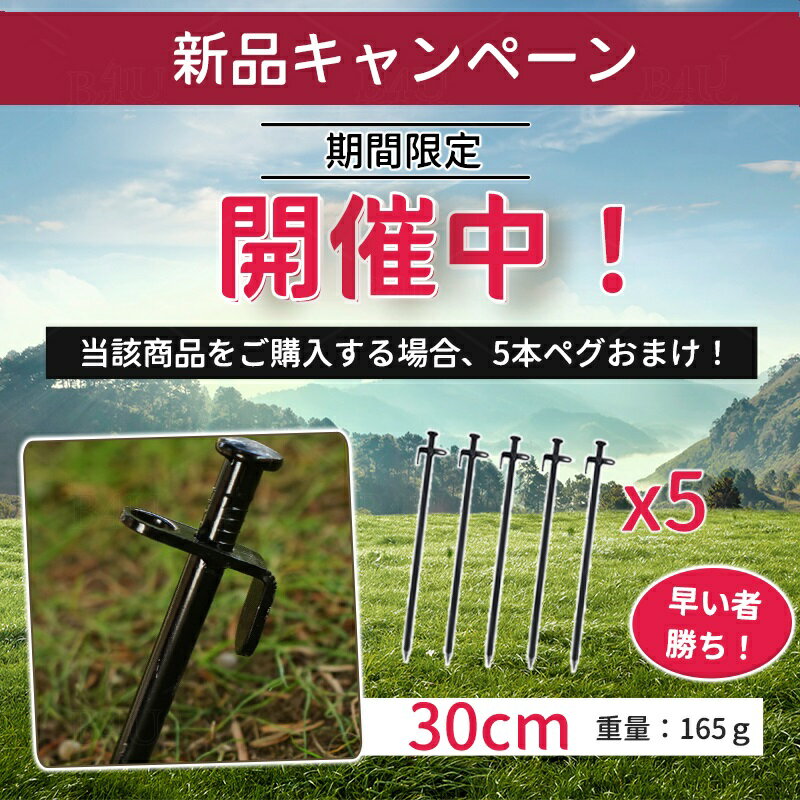 新品キャンペーン

期間限定

開催中！

当該商品をご購入する場合、5本ペグおまけ！

x5

早い者勝ち！

30cm 重量：165 g